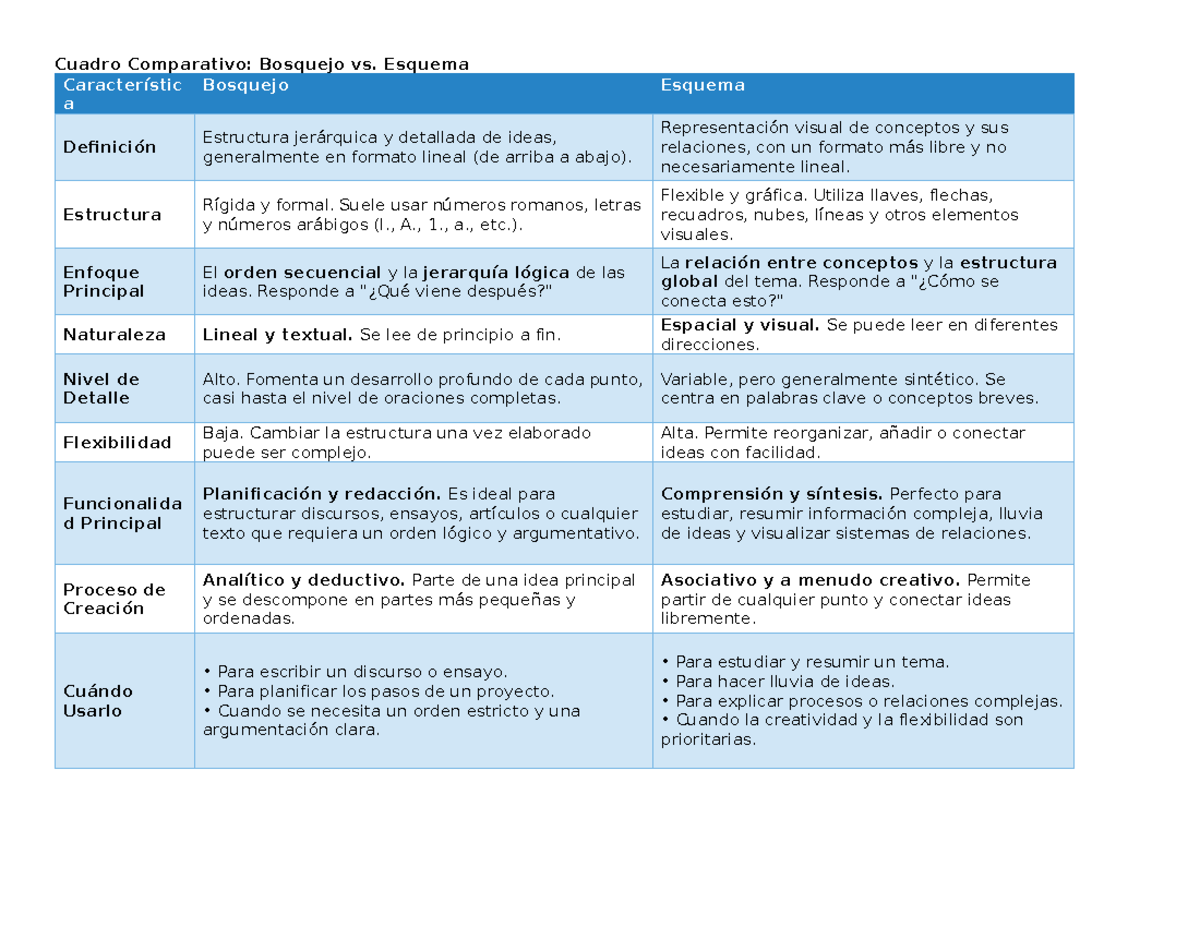 Cuadro Comparativo: Bosquejo vs. Esquema

| Característica | Bosquejo | Esquema |
|---|---|---|
| Definición | Estructura jerárquica y detallada de ideas, generalmente en formato lineal (de arriba a abajo). | Representación visual de conceptos y sus relaciones, con un formato más libre y no necesariamente lineal. |
| Estructura | Rígida y formal. Suele usar números romanos, letras y números arábigos (I., A., 1., a., etc.). | Flexible y gráfica. Utiliza llaves, flechas, recuadros, nubes, líneas y otros elementos visuales. |
| Enfoque Principal | El orden secuencial y la jerarquía lógica de las ideas. Responde a "¿Qué viene después?" | La relación entre conceptos y la estructura global del tema. Responde a "¿Cómo se conecta esto?" |
| Naturaleza | Lineal y textual. Se lee de principio a fin. | Espacial y visual. Se puede leer en diferentes direcciones. |
| Nivel de Detalle | Alto. Fomenta un desarrollo profundo de cada punto, casi hasta el nivel de oraciones completas. | Variable, pero generalmente sintético. Se centra en palabras clave o conceptos breves. |
| Flexibilidad | Baja. Cambiar la estructura una vez elaborado puede ser complejo. | Alta. Permite reorganizar, añadir o conectar ideas con facilidad. |
| Funcionalidad Principal | Planificación y redacción. Es ideal para estructurar discursos, ensayos, artículos o cualquier texto que requiera un orden lógico y argumentativo. | Comprensión y síntesis. Perfecto para estudiar, resumir información compleja, lluvia de ideas y visualizar sistemas de relaciones. |
| Proceso de Creación | Analítico y deductivo. Parte de una idea principal y se descompone en partes más pequeñas y ordenadas. | Asociativo y a menudo creativo. Permite partir de cualquier punto y conectar ideas libremente. |
| Cuándo Usarlo | • Para escribir un discurso o ensayo. • Para planificar los pasos de un proyecto. • Cuando se necesita un orden estricto y una argumentación clara. | • Para estudiar y resumir un tema. • Para hacer lluvia de ideas. • Para explicar procesos o relaciones complejas. • Cuando la creatividad y la flexibilidad son prioritarias. |